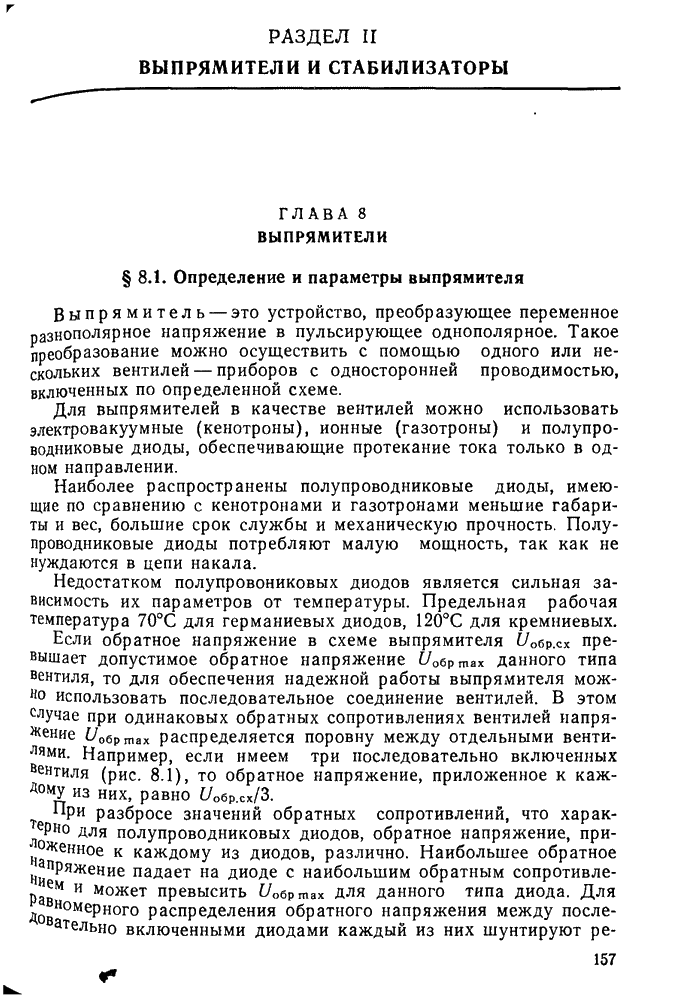 РАЗДЕЛ II
ВЫПРЯМИТЕЛИ И СТАБИЛИЗАТОРЫ

ГЛАВА 8
ВЫПРЯМИТЕЛИ

§ 8.1. Определение и параметры выпрямителя

Выпрямитель — это устройство, преобразующее переменное разнополярное напряжение в пульсирующее однополярное. Такое преобразование можно осуществить с помощью одного или нескольких вентилей — приборов с односторонней проводимостью, включенных по определенной схеме.

Для выпрямителей в качестве вентилей можно использовать электровакуумные (кенотроны), ионные (газотроны) и полупроводниковые диоды, обеспечивающие протекание тока только в одном направлении.

Наиболее распространены полупроводниковые диоды, имеющие по сравнению с кенотронами и газотронами меньшие габариты и вес, большие срок службы и механическую прочность. Полупроводниковые диоды потребляют малую мощность, так как не нуждаются в цепи накала.

Недостатком полупровониковых диодов является сильная зависимость их параметров от температуры. Предельная рабочая температура 70°С для германиевых диодов, 120°С для кремниевых.

Если обратное напряжение в схеме выпрямителя $U_{обр.сх}$ превышает допустимое обратное напряжение $U_{обр\,max}$ данного типа вентиля, то для обеспечения надежной работы выпрямителя можно использовать последовательное соединение вентилей. В этом случае при одинаковых обратных сопротивлениях вентилей напряжение $U_{обр\,max}$ распределяется поровну между отдельными вентилями. Например, если имеем три последовательно включенных вентиля (рис. 8.1), то обратное напряжение, приложенное к каждому из них, равно $U_{обр.сх}/3$.

При разбросе значений обратных сопротивлений, что характерно для полупроводниковых диодов, обратное напряжение, приложенное к каждому из диодов, различно. Наибольшее обратное напряжение падает на диоде с наибольшим обратным сопротивлением и может превысить $U_{обр\,max}$ для данного типа диода. Для равномерного распределения обратного напряжения между последовательно включенными диодами каждый из них шунтируют ре-

157